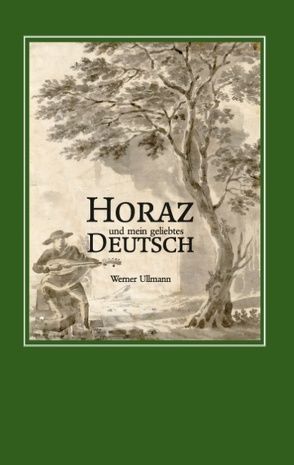 HORAZ
und mein geliebtes
DEUTSCH

Werner Ullmann